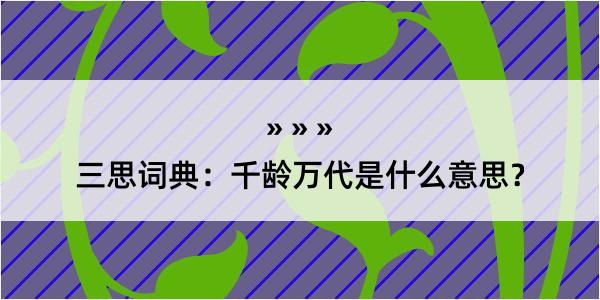 » » »

三思词典：千龄万代是什么意思？